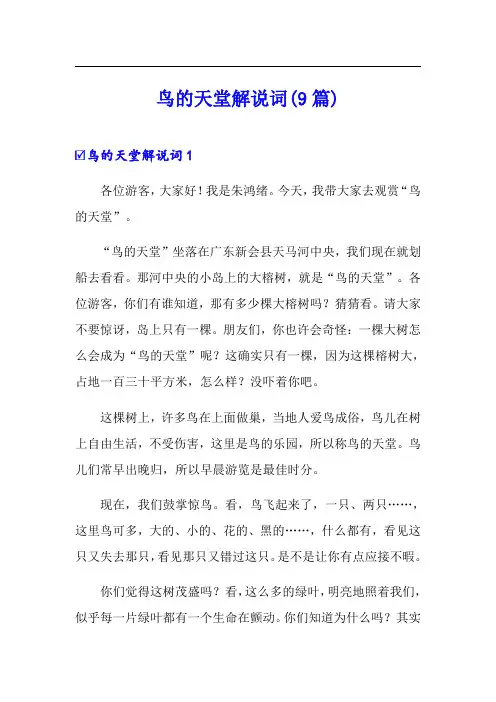 鸟的天堂解说词(9篇)

☑鸟的天堂解说词1

各位游客，大家好！我是朱鸿绪。今天，我带大家去观赏“鸟的天堂”。

“鸟的天堂”坐落在广东新会县天马河中央，我们现在就划船去看看。那河中央的小岛上的大榕树，就是“鸟的天堂”。各位游客，你们有谁知道，那有多少棵大榕树吗？猜猜看。请大家不要惊讶，岛上只有一棵。朋友们，你也许会奇怪：一棵大树怎么会成为“鸟的天堂”呢？这确实只有一棵，因为这棵榕树大，占地一百三十平方米，怎么样？没吓着你吧。

这棵树上，许多鸟在上面做巢，当地人爱鸟成俗，鸟儿在树上自由生活，不受伤害，这里是鸟的乐园，所以称鸟的天堂。鸟儿们常早出晚归，所以早晨游览是最佳时分。

现在，我们鼓掌惊鸟。看，鸟飞起来了，一只、两只……，这里鸟可多，大的、小的、花的、黑的……，什么都有，看见这只又失去那只，看见那只又错过这只。是不是让你有点应接不暇。

你们觉得这树茂盛吗？看，这么多的绿叶，明亮地照着我们，似乎每一片绿叶都有一个生命在颤动。你们知道为什么吗？其实